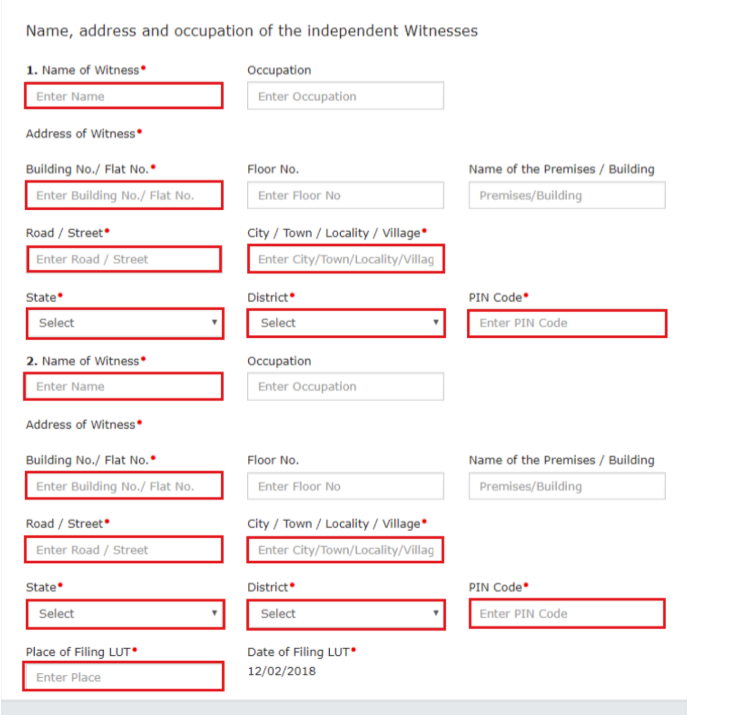 Name, address and occupation of the independent Witnesses

1. Name of Witness•
Enter Name

Occupation
Enter Occupation

Address of Witness•

Building No./ Flat No.•
Enter Building No./ Flat No.

Floor No.
Enter Floor No

Name of the Premises / Building
Premises/Building

Road / Street•
Enter Road / Street

City / Town / Locality / Village•
Enter City/Town/Locality/Villag

State•
Select

District•
Select

PIN Code•
Enter PIN Code

2. Name of Witness•
Enter Name

Occupation
Enter Occupation

Address of Witness•

Building No./ Flat No.•
Enter Building No./ Flat No.

Floor No.
Enter Floor No

Name of the Premises / Building
Premises/Building

Road / Street•
Enter Road / Street

City / Town / Locality / Village•
Enter City/Town/Locality/Villag

State•
Select

District•
Select

PIN Code•
Enter PIN Code

Place of Filing LUT•
Enter Place

Date of Filing LUT•
12/02/2018